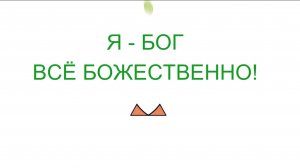 Я - БОГ
ВСЁ БОЖЕСТВЕННО!